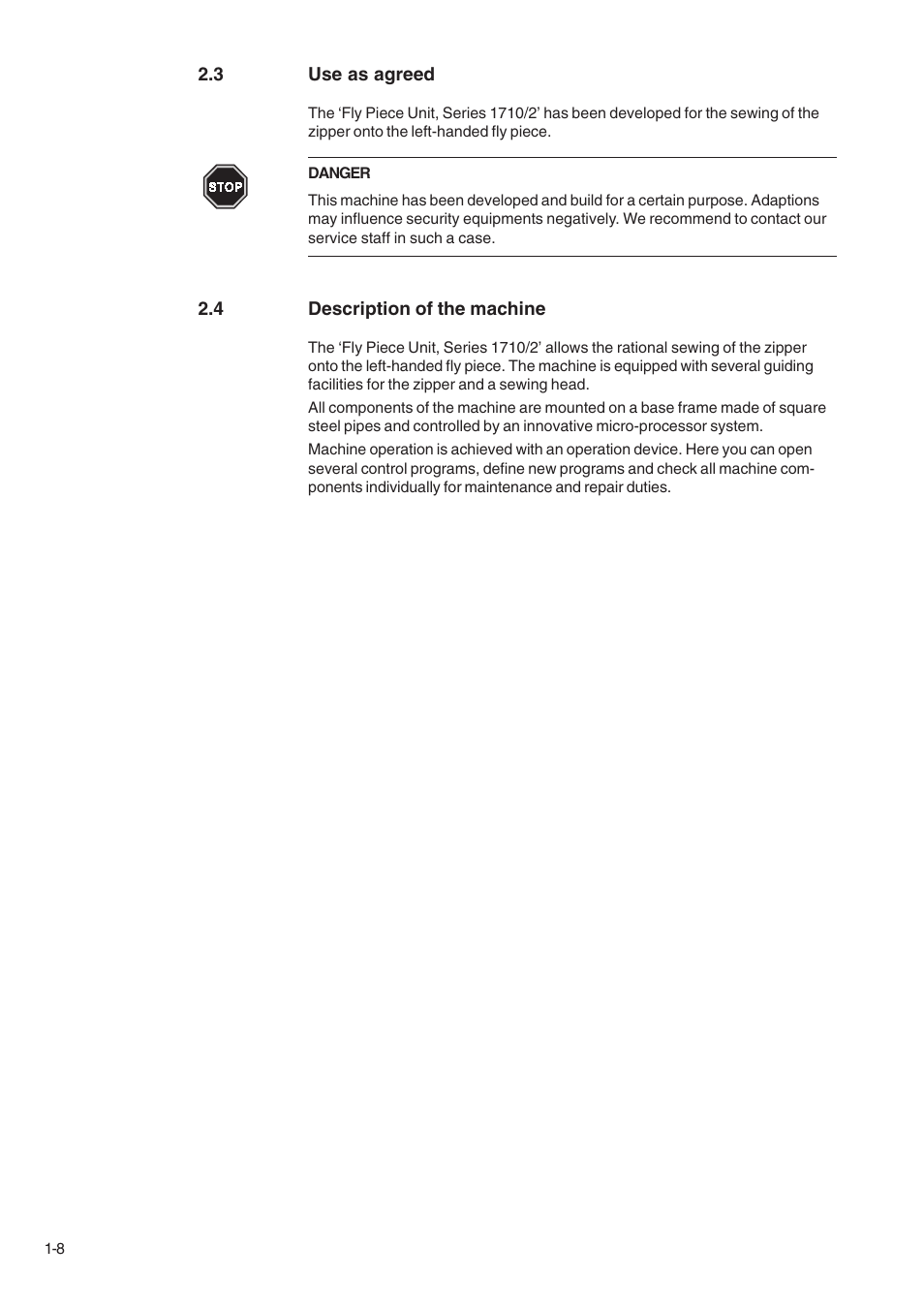 2.3 Use as agreed

The ‘Fly Piece Unit, Series 1710/2’ has been developed for the sewing of the zipper onto the left-handed fly piece.

STOP

DANGER

This machine has been developed and build for a certain purpose. Adaptions may influence security equipments negatively. We recommend to contact our service staff in such a case.

2.4 Description of the machine

The ‘Fly Piece Unit, Series 1710/2’ allows the rational sewing of the zipper onto the left-handed fly piece. The machine is equipped with several guiding facilities for the zipper and a sewing head.

All components of the machine are mounted on a base frame made of square steel pipes and controlled by an innovative micro-processor system.

Machine operation is achieved with an operation device. Here you can open several control programs, define new programs and check all machine components individually for maintenance and repair duties.

1-8